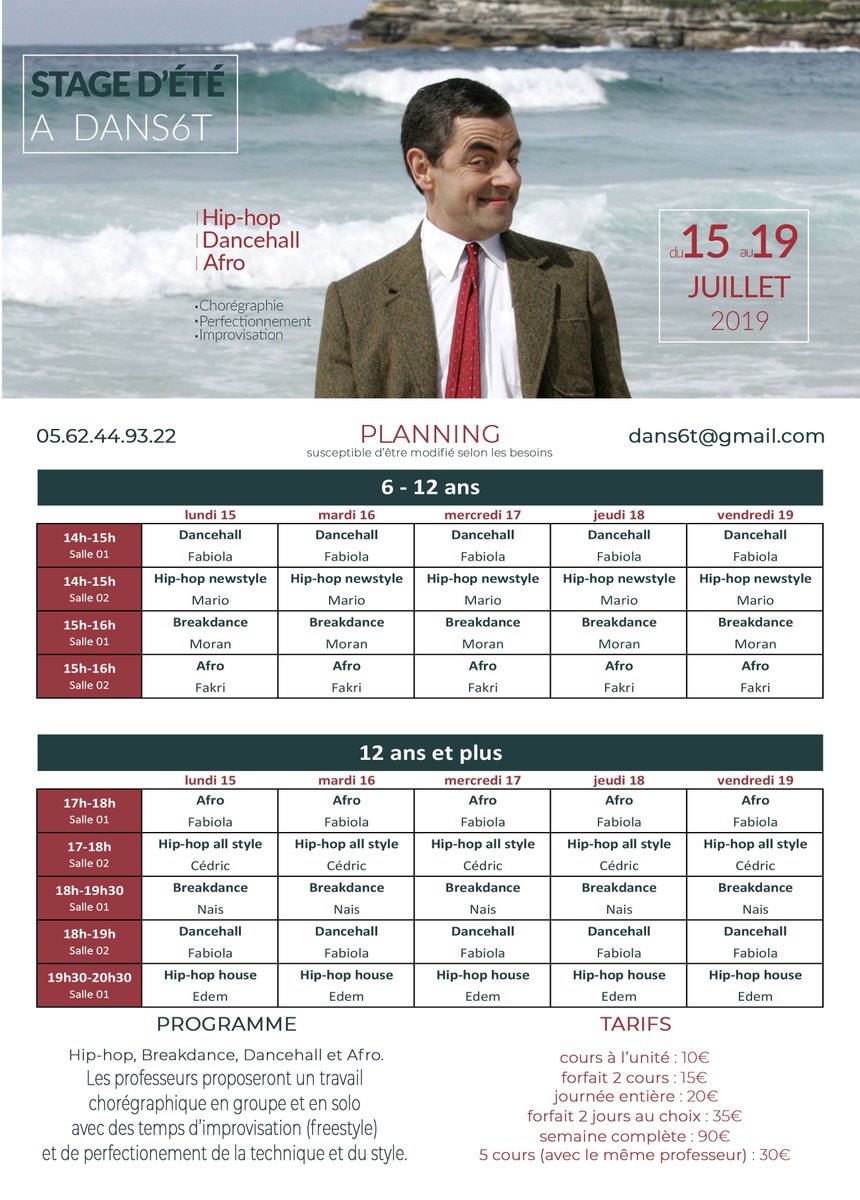 STAGE D'ÉTÉ
A DANS6T

Hip-hop
Dancehall
Afro

•Chorégraphie
•Perfectionnement
•Improvisation

du 15 au 19
JUILLET
2019

05.62.44.93.22

PLANNING
susceptible d'être modifié selon les besoins

dans6t@gmail.com

6 - 12 ans

| | lundi 15 | mardi 16 | mercredi 17 | jeudi 18 | vendredi 19 |
|---|---|---|---|---|---|
| 14h-15h Salle 01 | Dancehall Fabiola | Dancehall Fabiola | Dancehall Fabiola | Dancehall Fabiola | Dancehall Fabiola |
| 14h-15h Salle 02 | Hip-hop newstyle Mario | Hip-hop newstyle Mario | Hip-hop newstyle Mario | Hip-hop newstyle Mario | Hip-hop newstyle Mario |
| 15h-16h Salle 01 | Breakdance Moran | Breakdance Moran | Breakdance Moran | Breakdance Moran | Breakdance Moran |
| 15h-16h Salle 02 | Afro Fakri | Afro Fakri | Afro Fakri | Afro Fakri | Afro Fakri |

12 ans et plus

| | lundi 15 | mardi 16 | mercredi 17 | jeudi 18 | vendredi 19 |
|---|---|---|---|---|---|
| 17h-18h Salle 01 | Afro Fabiola | Afro Fabiola | Afro Fabiola | Afro Fabiola | Afro Fabiola |
| 17-18h Salle 02 | Hip-hop all style Cédric | Hip-hop all style Cédric | Hip-hop all style Cédric | Hip-hop all style Cédric | Hip-hop all style Cédric |
| 18h-19h30 Salle 01 | Breakdance Nais | Breakdance Nais | Breakdance Nais | Breakdance Nais | Breakdance Nais |
| 18h-19h Salle 02 | Dancehall Fabiola | Dancehall Fabiola | Dancehall Fabiola | Dancehall Fabiola | Dancehall Fabiola |
| 19h30-20h30 Salle 01 | Hip-hop house Edem | Hip-hop house Edem | Hip-hop house Edem | Hip-hop house Edem | Hip-hop house Edem |

PROGRAMME

Hip-hop, Breakdance, Dancehall et Afro.
Les professeurs proposeront un travail chorégraphique en groupe et en solo avec des temps d'improvisation (freestyle) et de perfectionement de la technique et du style.

TARIFS

cours à l'unité : 10€
forfait 2 cours : 15€
journée entière : 20€
forfait 2 jours au choix : 35€
semaine complète : 90€
5 cours (avec le même professeur) : 30€